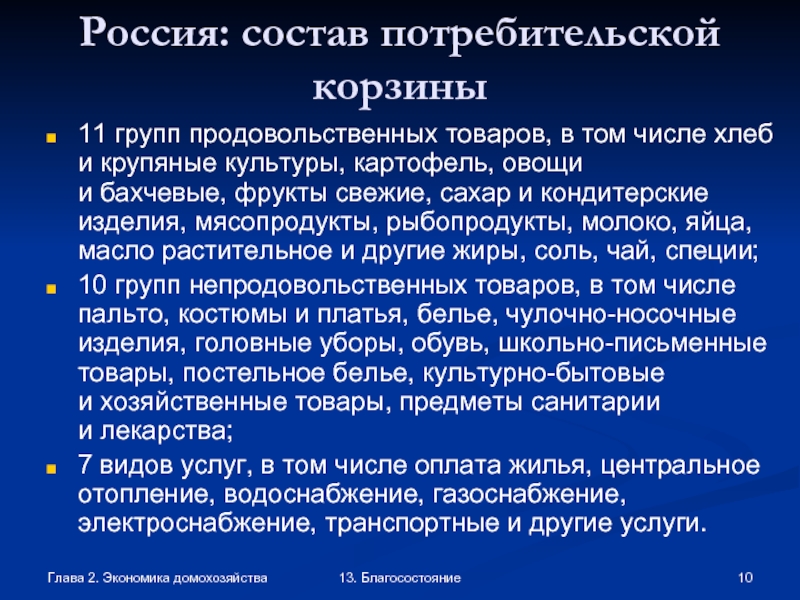 Россия: состав потребительской корзины

11 групп продовольственных товаров, в том числе хлеб и крупяные культуры, картофель, овощи и бахчевые, фрукты свежие, сахар и кондитерские изделия, мясопродукты, рыбопродукты, молоко, яйца, масло растительное и другие жиры, соль, чай, специи;

10 групп непродовольственных товаров, в том числе пальто, костюмы и платья, белье, чулочно-носочные изделия, головные уборы, обувь, школьно-письменные товары, постельное белье, культурно-бытовые и хозяйственные товары, предметы санитарии и лекарства;

7 видов услуг, в том числе оплата жилья, центральное отопление, водоснабжение, газоснабжение, электроснабжение, транспортные и другие услуги.

Глава 2. Экономика домохозяйства

13. Благосостояние

10